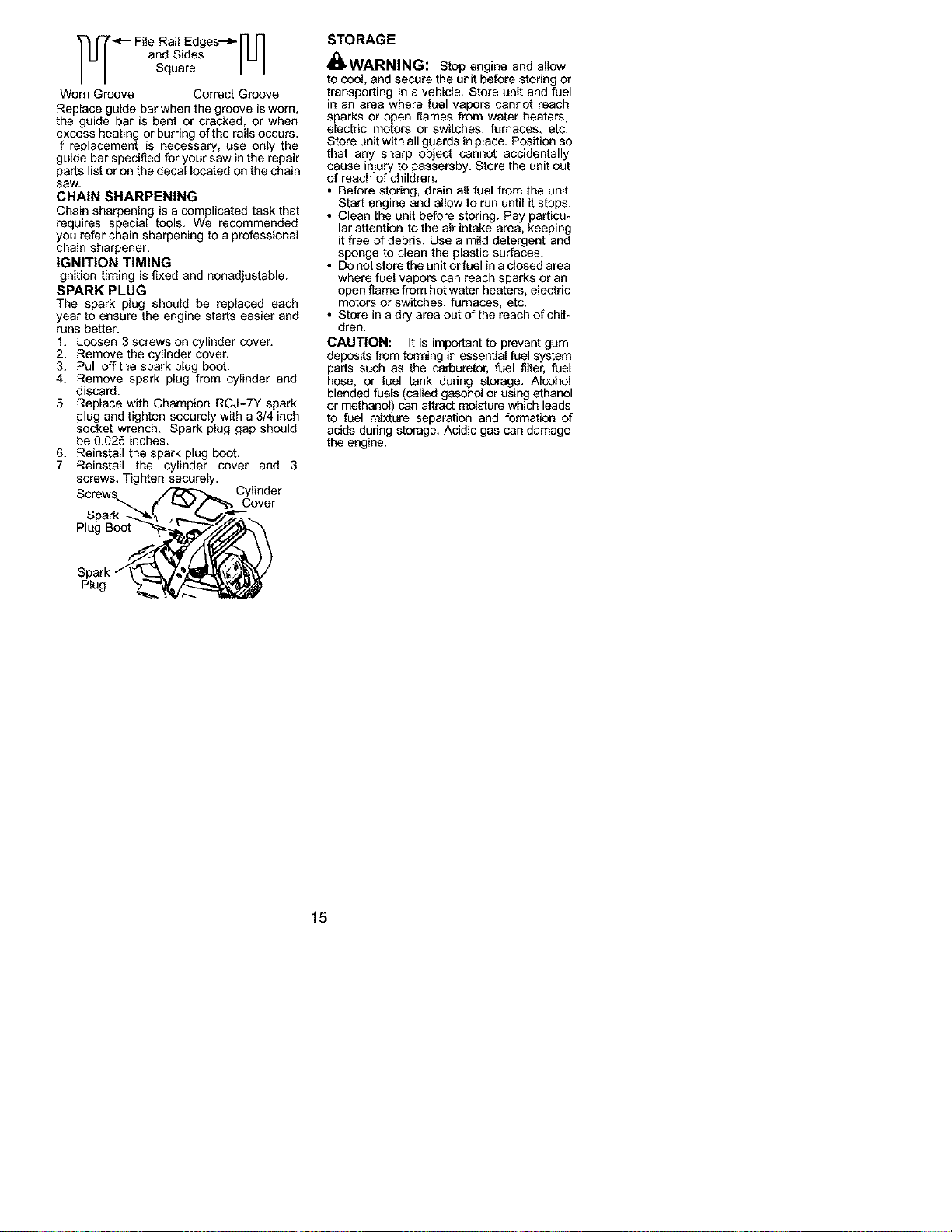 File Rail Edges and Sides Square

Worn Groove Correct Groove

Replace guide bar when the groove is worn, the guide bar is bent or cracked, or when excess heating or burring of the rails occurs. If replacement is necessary, use only the guide bar specified for your saw in the repair parts list or on the decal located on the chain saw.

CHAIN SHARPENING

Chain sharpening is a complicated task that requires special tools. We recommended you refer chain sharpening to a professional chain sharpener.

IGNITION TIMING

Ignition timing is fixed and nonadjustable.

SPARK PLUG

The spark plug should be replaced each year to ensure the engine starts easier and runs better.

1. Loosen 3 screws on cylinder cover.
2. Remove the cylinder cover.
3. Pull off the spark plug boot.
4. Remove spark plug from cylinder and discard.
5. Replace with Champion RCJ-7Y spark plug and tighten securely with a 3/4 inch socket wrench. Spark plug gap should be 0.025 inches.
6. Reinstall the spark plug boot.
7. Reinstall the cylinder cover and 3 screws. Tighten securely.

Screws
Cylinder Cover
Spark Plug Boot
Spark Plug

STORAGE

WARNING: Stop engine and allow to cool, and secure the unit before storing or transporting in a vehicle. Store unit and fuel in an area where fuel vapors cannot reach sparks or open flames from water heaters, electric motors or switches, furnaces, etc. Store unit with all guards in place. Position so that any sharp object cannot accidentally cause injury to passersby. Store the unit out of reach of children.

• Before storing, drain all fuel from the unit. Start engine and allow to run until it stops.
• Clean the unit before storing. Pay particular attention to the air intake area, keeping it free of debris. Use a mild detergent and sponge to clean the plastic surfaces.
• Do not store the unit or fuel in a closed area where fuel vapors can reach sparks or an open flame from hot water heaters, electric motors or switches, furnaces, etc.
• Store in a dry area out of the reach of children.

CAUTION: It is important to prevent gum deposits from forming in essential fuel system parts such as the carburetor, fuel filter, fuel hose, or fuel tank during storage. Alcohol blended fuels (called gasohol or using ethanol or methanol) can attract moisture which leads to fuel mixture separation and formation of acids during storage. Acidic gas can damage the engine.

15